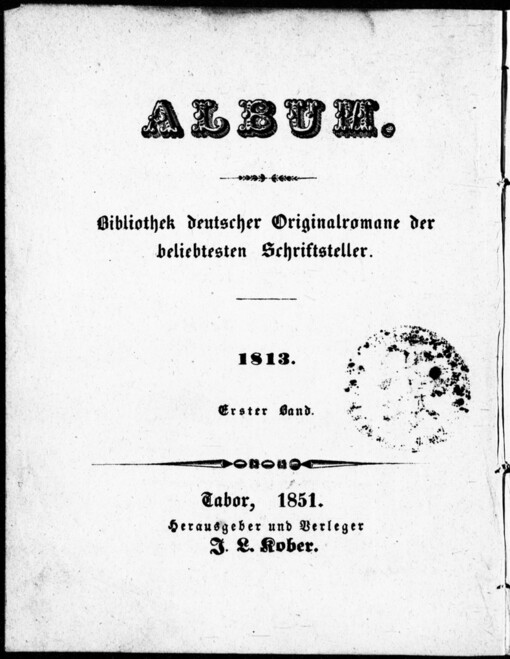 ALBUM.

Bibliothek deutscher Originalromane der beliebtesten Schriftsteller.

1813.

Erster Band.

Tabor, 1851.
Herausgeber und Verleger
J. L. Kober.